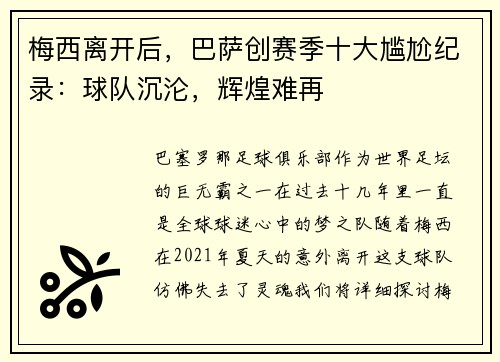 梅西离开后，巴萨创赛季十大尴尬纪录：球队沉沦，辉煌难再

巴塞罗那足球俱乐部作为世界足坛的巨无霸之一在过去十几年里一直是全球球迷心中的梦之队随着梅西在2021年夏天的意外离开这支球队仿佛失去了灵魂我们将详细探讨梅